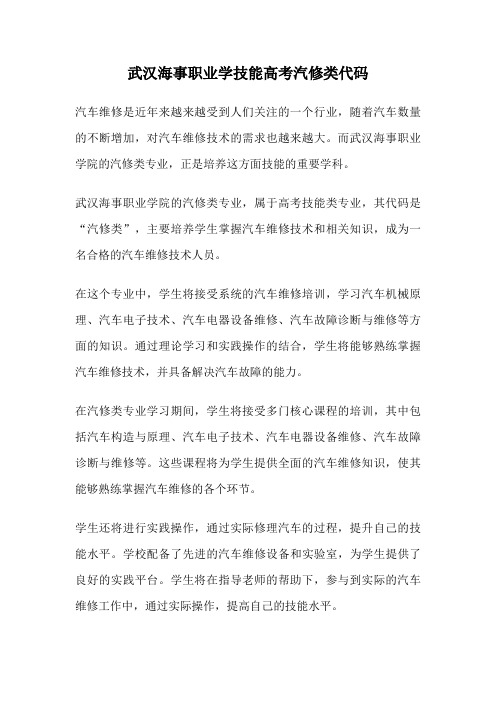 武汉海事职业学技能高考汽修类代码

汽车维修是近年来越来越受到人们关注的一个行业，随着汽车数量的不断增加，对汽车维修技术的需求也越来越大。而武汉海事职业学院的汽修类专业，正是培养这方面技能的重要学科。

武汉海事职业学院的汽修类专业，属于高考技能类专业，其代码是“汽修类”，主要培养学生掌握汽车维修技术和相关知识，成为一名合格的汽车维修技术人员。

在这个专业中，学生将接受系统的汽车维修培训，学习汽车机械原理、汽车电子技术、汽车电器设备维修、汽车故障诊断与维修等方面的知识。通过理论学习和实践操作的结合，学生将能够熟练掌握汽车维修技术，并具备解决汽车故障的能力。

在汽修类专业学习期间，学生将接受多门核心课程的培训，其中包括汽车构造与原理、汽车电子技术、汽车电器设备维修、汽车故障诊断与维修等。这些课程将为学生提供全面的汽车维修知识，使其能够熟练掌握汽车维修的各个环节。

学生还将进行实践操作，通过实际修理汽车的过程，提升自己的技能水平。学校配备了先进的汽车维修设备和实验室，为学生提供了良好的实践平台。学生将在指导老师的帮助下，参与到实际的汽车维修工作中，通过实际操作，提高自己的技能水平。